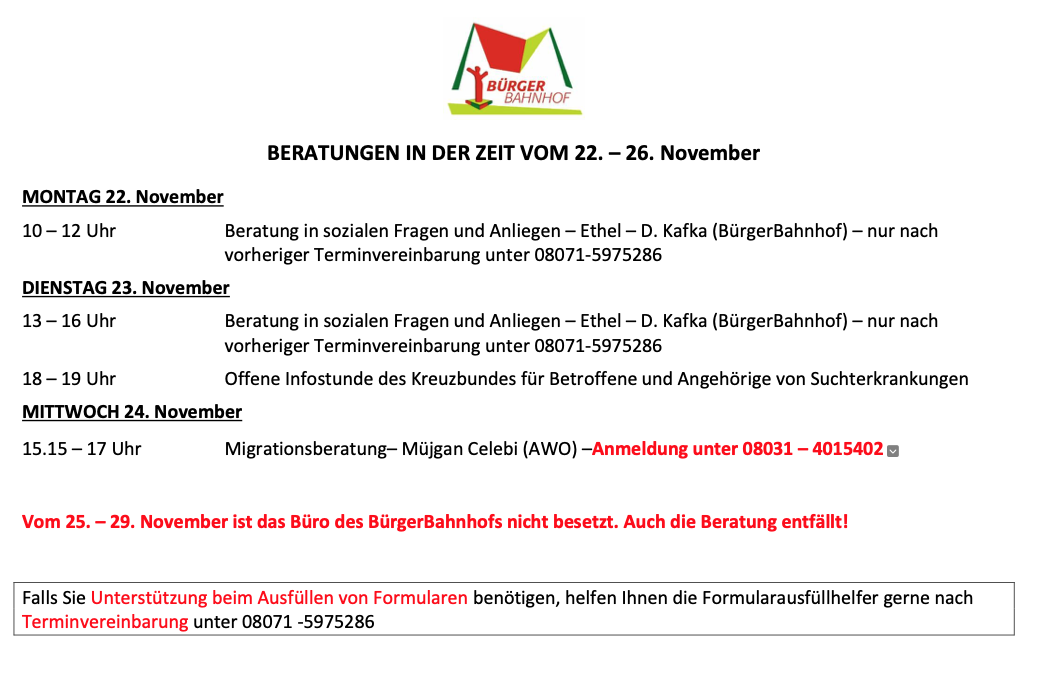 BÜRGER
BAHNHOF

BERATUNGEN IN DER ZEIT VOM 22. – 26. November

MONTAG 22. November

10 – 12 Uhr Beratung in sozialen Fragen und Anliegen – Ethel – D. Kafka (BürgerBahnhof) – nur nach vorheriger Terminvereinbarung unter 08071-5975286

DIENSTAG 23. November

13 – 16 Uhr Beratung in sozialen Fragen und Anliegen – Ethel – D. Kafka (BürgerBahnhof) – nur nach vorheriger Terminvereinbarung unter 08071-5975286

18 – 19 Uhr Offene Infostunde des Kreuzbundes für Betroffene und Angehörige von Suchterkrankungen

MITTWOCH 24. November

15.15 – 17 Uhr Migrationsberatung– Müjgan Celebi (AWO) –Anmeldung unter 08031 – 4015402

Vom 25. – 29. November ist das Büro des BürgerBahnhofs nicht besetzt. Auch die Beratung entfällt!

Falls Sie Unterstützung beim Ausfüllen von Formularen benötigen, helfen Ihnen die Formularausfüllhelfer gerne nach Terminvereinbarung unter 08071 -5975286